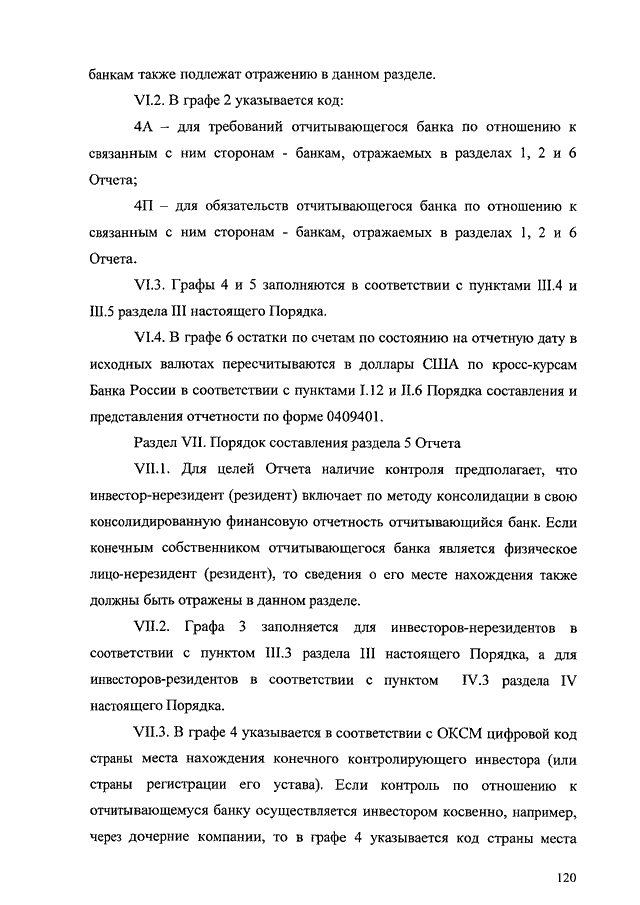 банкам также подлежат отражению в данном разделе.

VI.2. В графе 2 указывается код:

4А – для требований отчитывающегося банка по отношению к связанным с ним сторонам - банкам, отражаемых в разделах 1, 2 и 6 Отчета;

4П – для обязательств отчитывающегося банка по отношению к связанным с ним сторонам - банкам, отражаемых в разделах 1, 2 и 6 Отчета.

VI.3. Графы 4 и 5 заполняются в соответствии с пунктами III.4 и III.5 раздела III настоящего Порядка.

VI.4. В графе 6 остатки по счетам по состоянию на отчетную дату в исходных валютах пересчитываются в доллары США по кросс-курсам Банка России в соответствии с пунктами I.12 и II.6 Порядка составления и представления отчетности по форме 0409401.

Раздел VII. Порядок составления раздела 5 Отчета

VII.1. Для целей Отчета наличие контроля предполагает, что инвестор-нерезидент (резидент) включает по методу консолидации в свою консолидированную финансовую отчетность отчитывающийся банк. Если конечным собственником отчитывающегося банка является физическое лицо-нерезидент (резидент), то сведения о его месте нахождения также должны быть отражены в данном разделе.

VII.2. Графа 3 заполняется для инвесторов-нерезидентов в соответствии с пунктом III.3 раздела III настоящего Порядка, а для инвесторов-резидентов в соответствии с пунктом IV.3 раздела IV настоящего Порядка.

VII.3. В графе 4 указывается в соответствии с ОКСМ цифровой код страны места нахождения конечного контролирующего инвестора (или страны регистрации его устава). Если контроль по отношению к отчитывающемуся банку осуществляется инвестором косвенно, например, через дочерние компании, то в графе 4 указывается код страны места

120